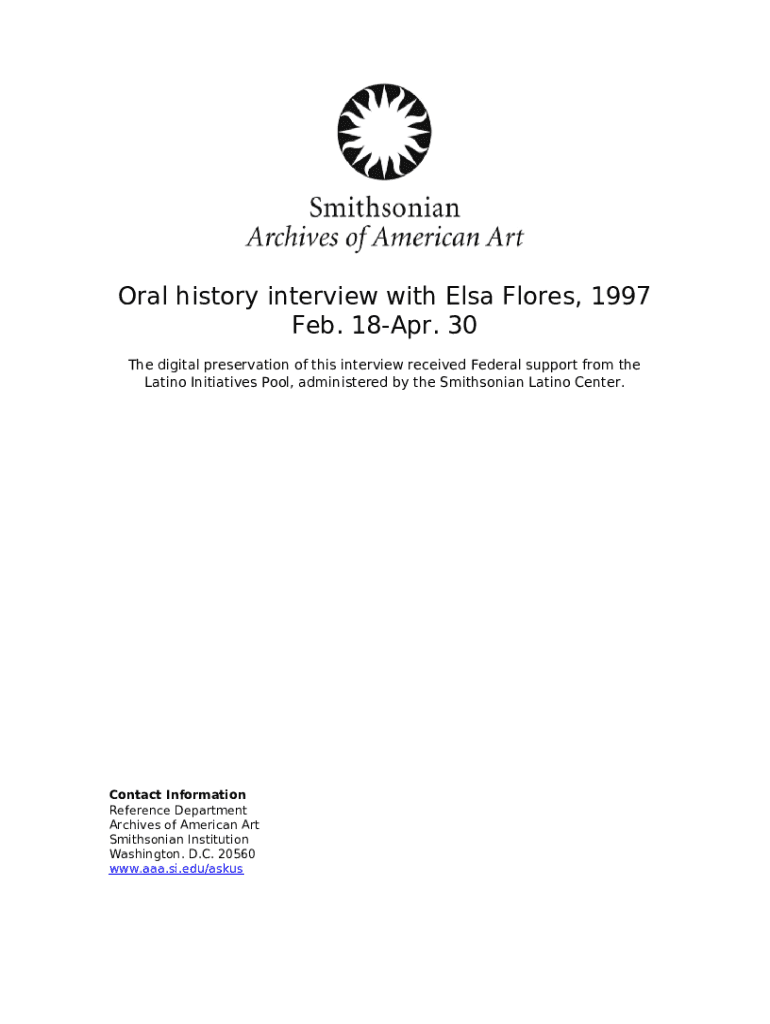 Smithsonian
Archives of American Art

Oral history interview with Elsa Flores, 1997 Feb. 18-Apr. 30

The digital preservation of this interview received Federal support from the Latino Initiatives Pool, administered by the Smithsonian Latino Center.

Contact Information
Reference Department
Archives of American Art
Smithsonian Institution
Washington. D.C. 20560
www.aaa.si.edu/askus